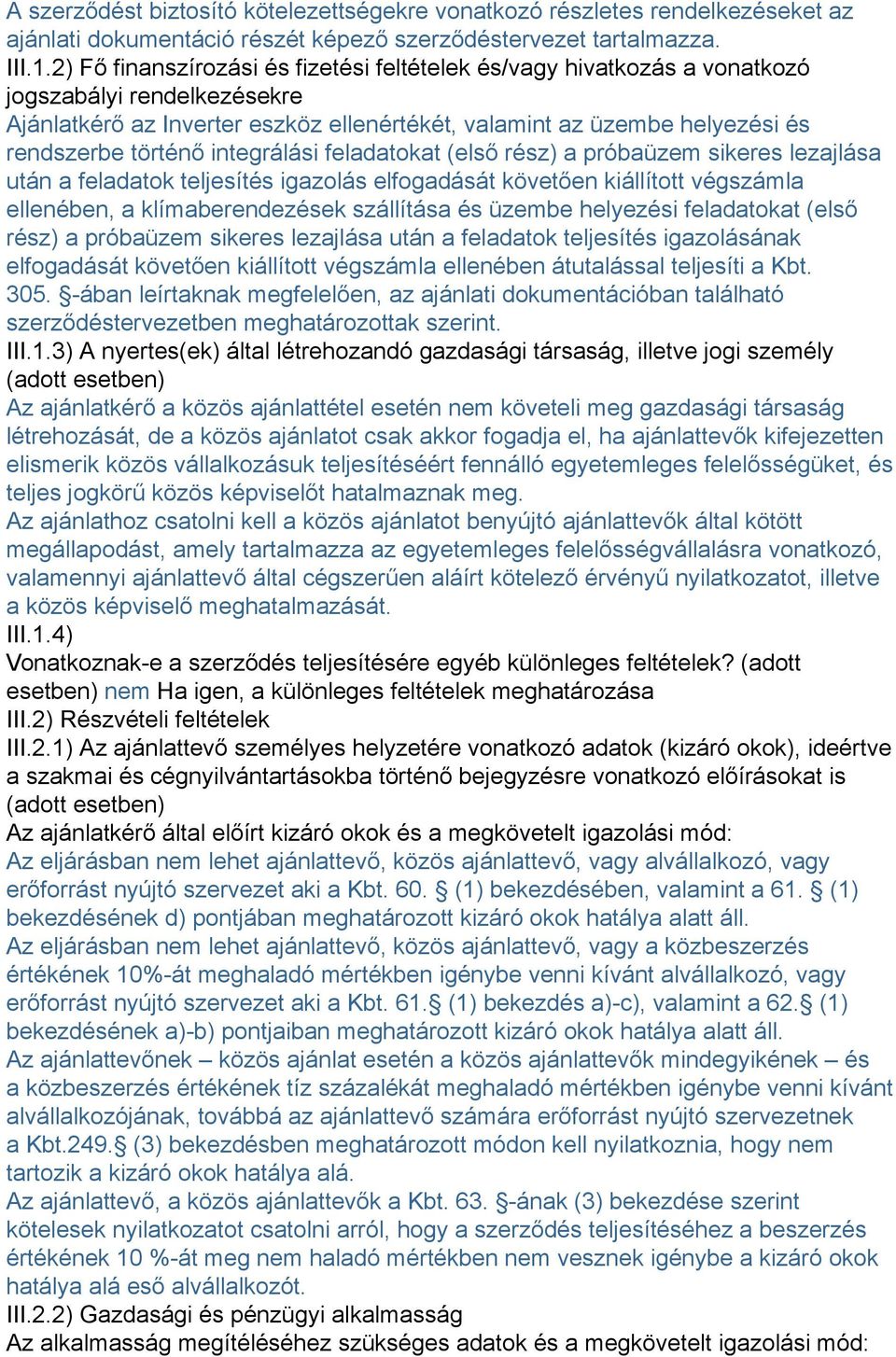 A szerződést biztosító kötelezettségekre vonatkozó részletes rendelkezéseket az ajánlati dokumentáció részét képező szerződéstervezet tartalmazza.
III.1.2) Fő finanszírozási és fizetési feltételek és/vagy hivatkozás a vonatkozó jogszabályi rendelkezésekre
Ajánlatkérő az Inverter eszköz ellenértékét, valamint az üzembe helyezési és rendszerbe történő integrálási feladatokat (első rész) a próbaüzem sikeres lezajlása után a feladatok teljesítés igazolás elfogadását követően kiállított végszámla ellenében, a klímaberendezések szállítása és üzembe helyezési feladatokat (első rész) a próbaüzem sikeres lezajlása után a feladatok teljesítés igazolásának elfogadását követően kiállított végszámla ellenében átutalással teljesíti a Kbt. 305. §-ában leírtaknak megfelelően, az ajánlati dokumentációban található szerződéstervezetben meghatározottak szerint.
III.1.3) A nyertes(ek) által létrehozandó gazdasági társaság, illetve jogi személy (adott esetben)
Az ajánlatkérő a közös ajánlattétel esetén nem követeli meg gazdasági társaság létrehozását, de a közös ajánlatot csak akkor fogadja el, ha ajánlattevők kifejezetten elismerik közös vállalkozásuk teljesítéséért fennálló egyetemleges felelősségüket, és teljes jogkörű közös képviselőt hatalmaznak meg.
Az ajánlathoz csatolni kell a közös ajánlatot benyújtó ajánlattevők által kötött megállapodást, amely tartalmazza az egyetemleges felelősségvállalásra vonatkozó, valamennyi ajánlattevő által cégszerűen aláírt kötelező érvényű nyilatkozatot, illetve a közös képviselő meghatalmazását.
III.1.4)
Vonatkoznak-e a szerződés teljesítésére egyéb különleges feltételek? (adott esetben) nem Ha igen, a különleges feltételek meghatározása
III.2) Részvételi feltételek
III.2.1) Az ajánlattevő személyes helyzetére vonatkozó adatok (kizáró okok), ideértve a szakmai és cégnyilvántartásokba történő bejegyzésre vonatkozó előírásokat is (adott esetben)
Az ajánlatkérő által előírt kizáró okok és a megkövetelt igazolási mód:
Az eljárásban nem lehet ajánlattevő, közös ajánlattevő, vagy alvállalkozó, vagy erőforrást nyújtó szervezet aki a Kbt. 60. § (1) bekezdésében, valamint a 61. § (1) bekezdésének d) pontjában meghatározott kizáró okok hatálya alatt áll.
Az eljárásban nem lehet ajánlattevő, közös ajánlattevő, vagy a közbeszerzés értékének 10%-át meghaladó mértékben igénybe venni kívánt alvállalkozó, vagy erőforrást nyújtó szervezet aki a Kbt. 61.§ (1) bekezdés a)-c), valamint a 62.§ (1) bekezdésének a)-b) pontjaiban meghatározott kizáró okok hatálya alatt áll.
Az ajánlattevőnek – közös ajánlat esetén a közös ajánlattevők mindegyikének – és a közbeszerzés értékének tíz százalékát meghaladó mértékben igénybe venni kívánt alvállalkozójának, továbbá az ajánlattevő számára erőforrást nyújtó szervezetnek a Kbt.249.§ (3) bekezdésben meghatározott módon kell nyilatkoznia, hogy nem tartozik a kizáró okok hatálya alá.
Az ajánlattevő, a közös ajánlattevők a Kbt. 63. §-ának (3) bekezdése szerint kötelesek nyilatkozatot csatolni arról, hogy a szerződés teljesítéséhez a beszerzés értékének 10 %-át meg nem haladó mértékben nem vesznek igénybe a kizáró okok hatálya alá eső alvállalkozót.
III.2.2) Gazdasági és pénzügyi alkalmasság
Az alkalmasság megítéléséhez szükséges adatok és a megkövetelt igazolási mód: